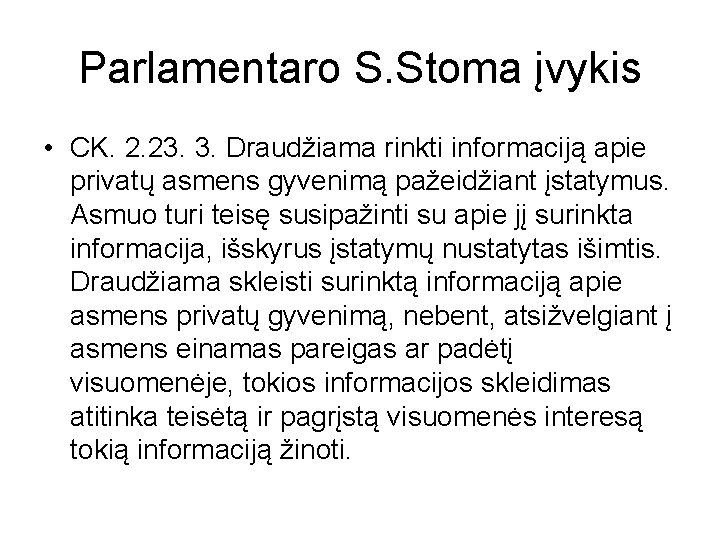 Parlamentaro S.Stoma įvykis

• CK. 2.23. 3. Draudžiama rinkti informaciją apie privatų asmens gyvenimą pažeidžiant įstatymus. Asmuo turi teisę susipažinti su apie jį surinkta informacija, išskyrus įstatymų nustatytas išimtis. Draudžiama skleisti surinktą informaciją apie asmens privatų gyvenimą, nebent, atsižvelgiant į asmens einamas pareigas ar padėtį visuomenėje, tokios informacijos skleidimas atitinka teisėtą ir pagrįstą visuomenės interesą tokią informaciją žinoti.